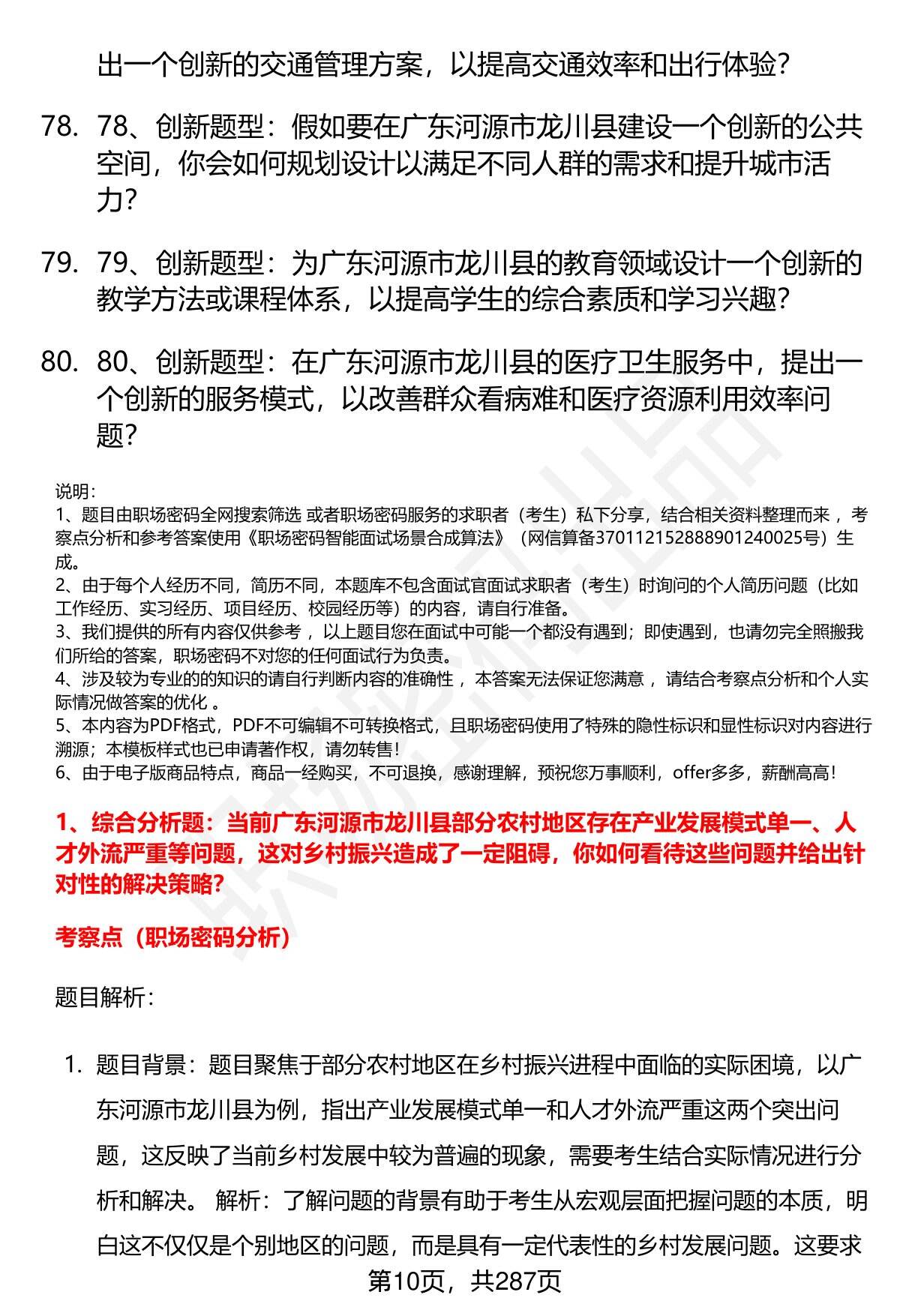 出一个创新的交通管理方案，以提高交通效率和出行体验？

78. 78、创新题型：假如要在广东河源市龙川县建设一个创新的公共空间，你会如何规划设计以满足不同人群的需求和提升城市活力？

79. 79、创新题型：为广东河源市龙川县的教育领域设计一个创新的教学方法或课程体系，以提高学生的综合素质和学习兴趣？

80. 80、创新题型：在广东河源市龙川县的医疗卫生服务中，提出一个创新的服务模式，以改善群众看病难和医疗资源利用效率问题？

说明：
1、题目由职场密码全网搜索筛选 或者职场密码服务的求职者（考生）私下分享，结合相关资料整理而来 ，考察点分析和参考答案使用《职场密码智能面试场景合成算法》（网信算备370112152888901240025号）生成。
2、由于每个人经历不同，简历不同，本题库不包含面试官面试求职者（考生）时询问的个人简历问题（比如工作经历、实习经历、项目经历、校园经历等）的内容，请自行准备。
3、我们提供的所有内容仅供参考 ，以上题目您在面试中可能一个都没有遇到；即使遇到，也请勿完全照搬我们所给的答案，职场密码不对您的任何面试行为负责。
4、涉及较为专业的的知识的请自行判断内容的准确性 ，本答案无法保证您满意 ，请结合考察点分析和个人实际情况做答案的优化 。
5、本内容为PDF格式，PDF不可编辑不可转换格式，且职场密码使用了特殊的隐性标识和显性标识对内容进行溯源；本模板样式也已申请著作权，请勿转售！
6、由于电子版商品特点，商品一经购买，不可退换，感谢理解，预祝您万事顺利，offer多多，薪酬高高！

1、综合分析题：当前广东河源市龙川县部分农村地区存在产业发展模式单一、人才外流严重等问题，这对乡村振兴造成了一定阻碍，你如何看待这些问题并给出针对性的解决策略？

考察点（职场密码分析）

题目解析：

1. 题目背景：题目聚焦于部分农村地区在乡村振兴进程中面临的实际困境，以广东河源市龙川县为例，指出产业发展模式单一和人才外流严重这两个突出问题，这反映了当前乡村发展中较为普遍的现象，需要考生结合实际情况进行分析和解决。 解析：了解问题的背景有助于考生从宏观层面把握问题的本质，明白这不仅仅是个别地区的问题，而是具有一定代表性的乡村发展问题。这要求

第10页，共287页